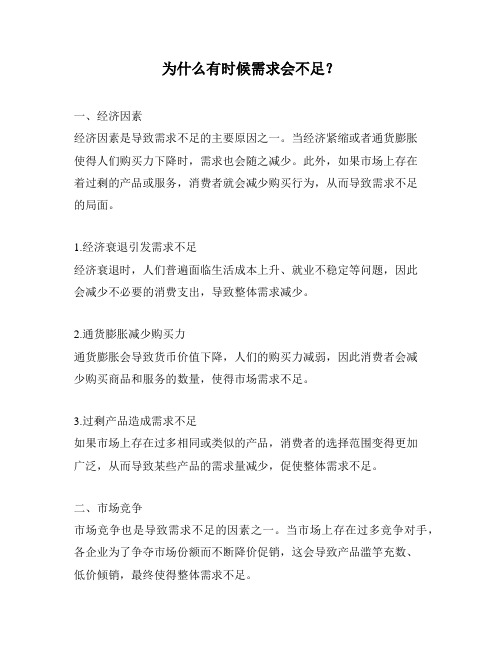 为什么有时候需求会不足？

一、经济因素

经济因素是导致需求不足的主要原因之一。当经济紧缩或者通货膨胀使得人们购买力下降时，需求也会随之减少。此外，如果市场上存在着过剩的产品或服务，消费者就会减少购买行为，从而导致需求不足的局面。

1.经济衰退引发需求不足

经济衰退时，人们普遍面临生活成本上升、就业不稳定等问题，因此会减少不必要的消费支出，导致整体需求减少。

2.通货膨胀减少购买力

通货膨胀会导致货币价值下降，人们的购买力减弱，因此消费者会减少购买商品和服务的数量，使得市场需求不足。

3.过剩产品造成需求不足

如果市场上存在过多相同或类似的产品，消费者的选择范围变得更加广泛，从而导致某些产品的需求量减少，促使整体需求不足。

二、市场竞争

市场竞争也是导致需求不足的因素之一。当市场上存在过多竞争对手，各企业为了争夺市场份额而不断降价促销，这会导致产品滥竽充数、低价倾销，最终使得整体需求不足。